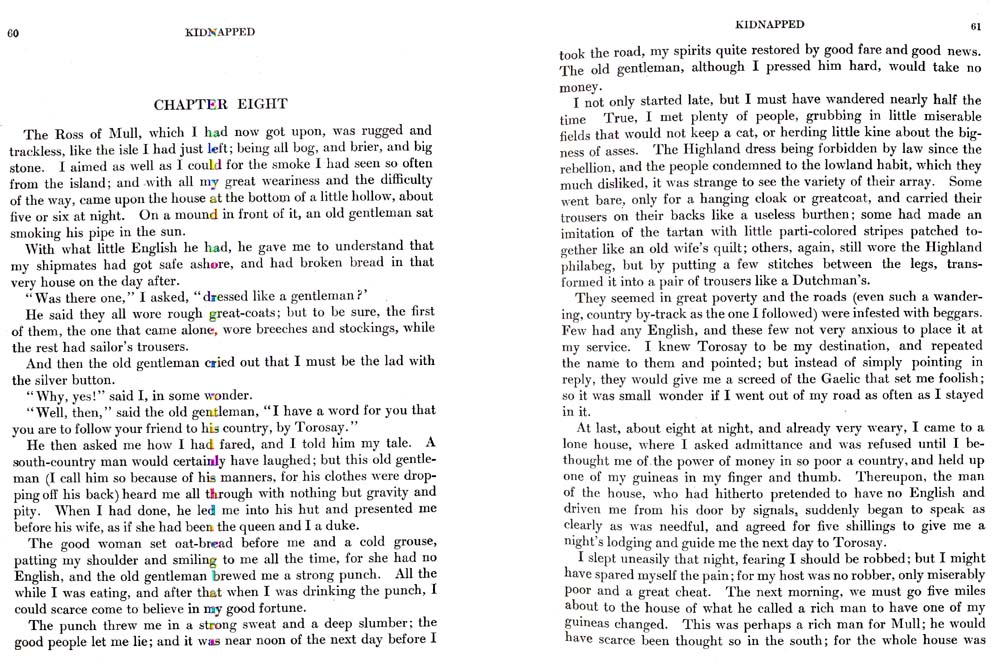 60

KIDNAPPED

CHAPTER EIGHT

The Ross of Mull, which I had now got upon, was rugged and trackless, like the isle I had just left; being all bog, and brier, and big stone. I aimed as well as I could for the smoke I had seen so often from the island; and with all my great weariness and the difficulty of the way, came upon the house at the bottom of a little hollow, about five or six at night. On a mound in front of it, an old gentleman sat smoking his pipe in the sun.

With what little English he had, he gave me to understand that my shipmates had got safe ashore, and had broken bread in that very house on the day after.

"Was there one," I asked, "dressed like a gentleman?'

He said they all wore rough great-coats; but to be sure, the first of them, the one that came alone, wore breeches and stockings, while the rest had sailor's trousers.

And then the old gentleman cried out that I must be the lad with the silver button.

"Why, yes!" said I, in some wonder.

"Well, then," said the old gentleman, "I have a word for you that you are to follow your friend to his country, by Torosay."

He then asked me how I had fared, and I told him my tale. A south-country man would certainly have laughed; but this old gentleman (I call him so because of his manners, for his clothes were dropping off his back) heard me all through with nothing but gravity and pity. When I had done, he led me into his hut and presented me before his wife, as if she had been the queen and I a duke.

The good woman set oat-bread before me and a cold grouse, patting my shoulder and smiling to me all the time, for she had no English, and the old gentleman brewed me a strong punch. All the while I was eating, and after that when I was drinking the punch, I could scarce come to believe in my good fortune.

The punch threw me in a strong sweat and a deep slumber; the good people let me lie; and it was near noon of the next day before I

KIDNAPPED

61

took the road, my spirits quite restored by good fare and good news. The old gentleman, although I pressed him hard, would take no money.

I not only started late, but I must have wandered nearly half the time True, I met plenty of people, grubbing in little miserable fields that would not keep a cat, or herding little kine about the bigness of asses. The Highland dress being forbidden by law since the rebellion, and the people condemned to the lowland habit, which they much disliked, it was strange to see the variety of their array. Some went bare, only for a hanging cloak or greatcoat, and carried their trousers on their backs like a useless burthen; some had made an imitation of the tartan with little parti-colored stripes patched together like an old wife's quilt; others, again, still wore the Highland philabeg, but by putting a few stitches between the legs, transformed it into a pair of trousers like a Dutchman's.

They seemed in great poverty and the roads (even such a wandering, country by-track as the one I followed) were infested with beggars. Few had any English, and these few not very anxious to place it at my service. I knew Torosay to be my destination, and repeated the name to them and pointed; but instead of simply pointing in reply, they would give me a screed of the Gaelic that set me foolish; so it was small wonder if I went out of my road as often as I stayed in it.

At last, about eight at night, and already very weary, I came to a lone house, where I asked admittance and was refused until I bethought me of the power of money in so poor a country, and held up one of my guineas in my finger and thumb. Thereupon, the man of the house, who had hitherto pretended to have no English and driven me from his door by signals, suddenly began to speak as clearly as was needful, and agreed for five shillings to give me a night's lodging and guide me the next day to Torosay.

I slept uneasily that night, fearing I should be robbed; but I might have spared myself the pain; for my host was no robber, only miserably poor and a great cheat. The next morning, we must go five miles about to the house of what he called a rich man to have one of my guineas changed. This was perhaps a rich man for Mull; he would have scarce been thought so in the south; for the whole house was